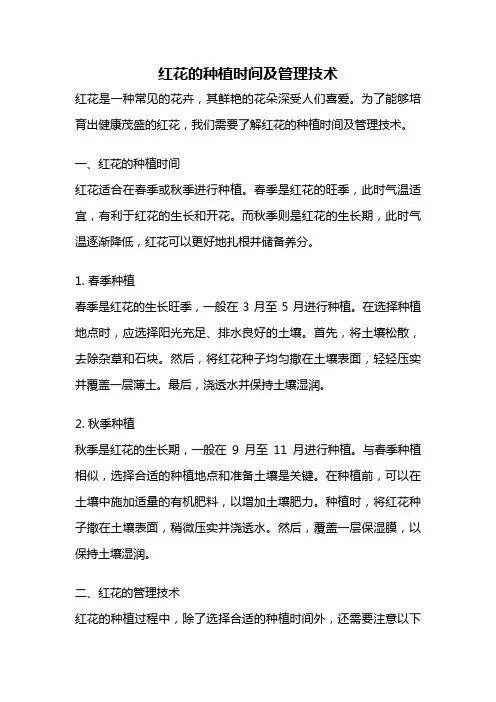 红花的种植时间及管理技术

红花是一种常见的花卉，其鲜艳的花朵深受人们喜爱。为了能够培育出健康茂盛的红花，我们需要了解红花的种植时间及管理技术。

一、红花的种植时间

红花适合在春季或秋季进行种植。春季是红花的旺季，此时气温适宜，有利于红花的生长和开花。而秋季则是红花的生长期，此时气温逐渐降低，红花可以更好地扎根并储备养分。

1. 春季种植

春季是红花的生长旺季，一般在 3 月至 5 月进行种植。在选择种植地点时，应选择阳光充足、排水良好的土壤。首先，将土壤松散，去除杂草和石块。然后，将红花种子均匀撒在土壤表面，轻轻压实并覆盖一层薄土。最后，浇透水并保持土壤湿润。

2. 秋季种植

秋季是红花的生长期，一般在 9 月至 11 月进行种植。与春季种植相似，选择合适的种植地点和准备土壤是关键。在种植前，可以在土壤中施加适量的有机肥料，以增加土壤肥力。种植时，将红花种子撒在土壤表面，稍微压实并浇透水。然后，覆盖一层保湿膜，以保持土壤湿润。

二、红花的管理技术

红花的种植过程中，除了选择合适的种植时间外，还需要注意以下